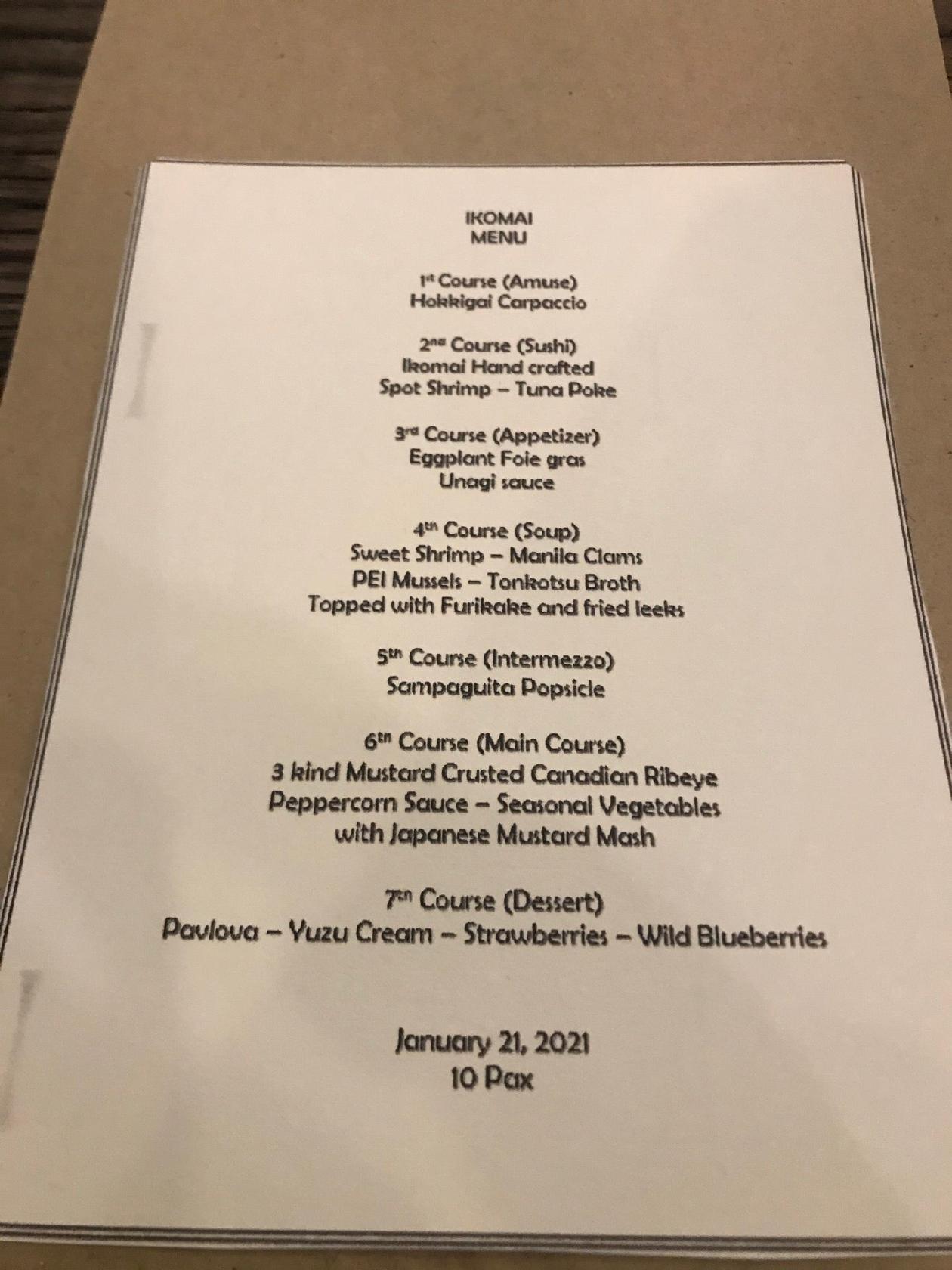 IKOMAI
MENU

1st Course (Amuse)
Hokkigai Carpaccio

2nd Course (Sushi)
Ikomai Hand crafted
Spot Shrimp – Tuna Poke

3rd Course (Appetizer)
Eggplant Foie gras
Unagi sauce

4th Course (Soup)
Sweet Shrimp – Manila Clams
PEI Mussels – Tonkotsu Broth
Topped with Furikake and fried leeks

5th Course (Intermezzo)
Sampaguita Popsicle

6th Course (Main Course)
3 kind Mustard Crusted Canadian Ribeye
Peppercorn Sauce – Seasonal Vegetables
with Japanese Mustard Mash

7th Course (Dessert)
Pavlova – Yuzu Cream – Strawberries – Wild Blueberries

January 21, 2021
10 Pax